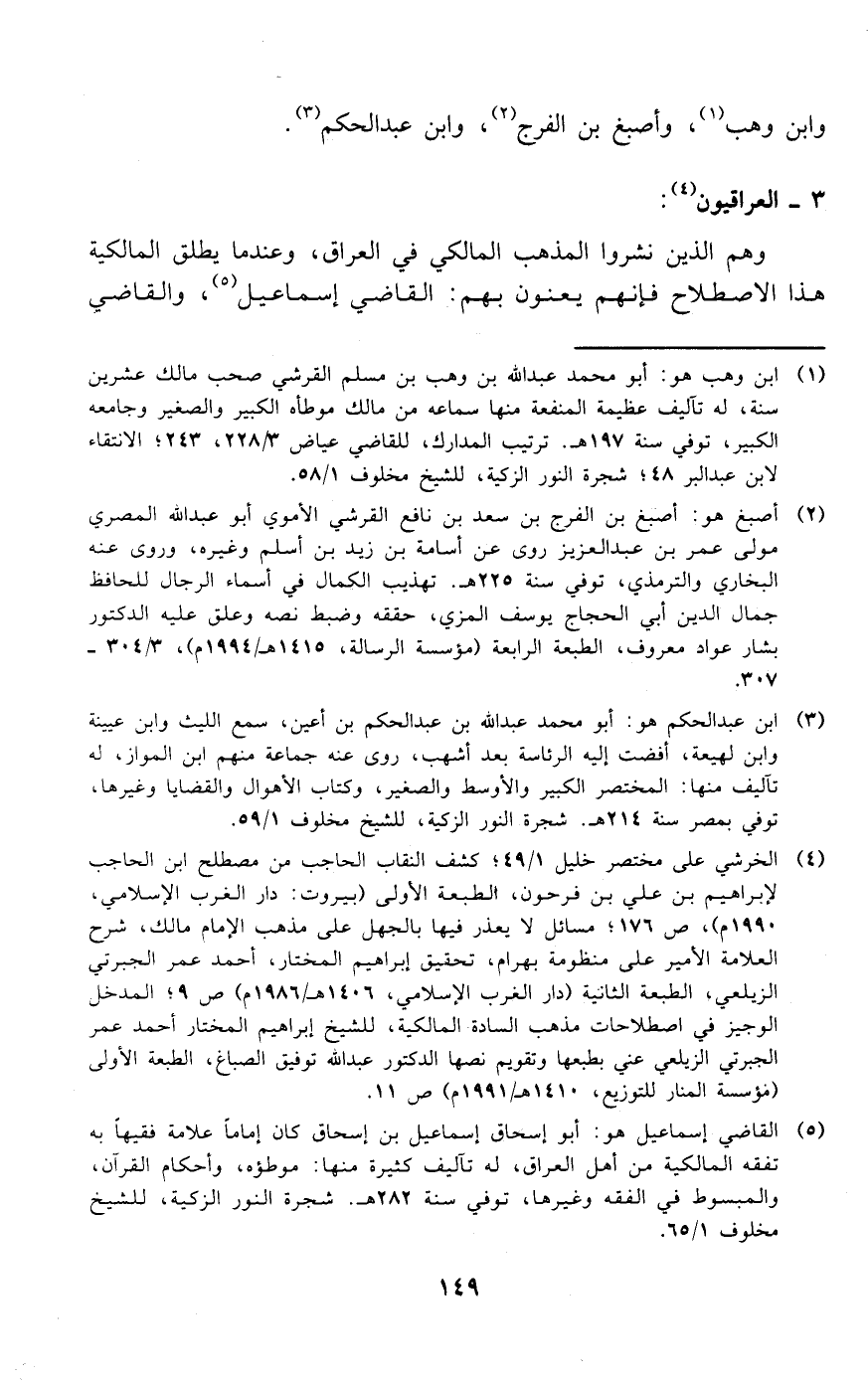 وابن وهب(١)، وأصبغ بن الفرج(٢)، وابن عبدالحكم(٣).

٣ ـ العراقيون(٤):

وهم الذين نشروا المذهب المالكي في العراق، وعندما يطلق المالكية هذا الاصطلاح فإنهم يعنون بهم: القاضي إسماعيل(٥)، والقاضي

(١) ابن وهب هو: أبو محمد عبدالله بن وهب بن مسلم القرشي صحب مالك عشرين سنة، له تآليف عظيمة المنفعة منها سماعه من مالك موطأه الكبير والصغير وجامعه الكبير، توفي سنة ١٩٧هـ. ترتيب المدارك، للقاضي عياض ٢٢٨/٣، ٢٤٣؛ الانتقاء لابن عبدالبر ٤٨؛ شجرة النور الزكية، للشيخ مخلوف ٥٨/١.

(٢) أصبغ هو: أصبغ بن الفرج بن سعد بن نافع القرشي الأموي أبو عبدالله المصري مولى عمر بن عبدالعزيز روى عن أسامة بن زيد بن أسلم وغيره، وروى عنه البخاري والترمذي، توفي سنة ٢٢٥هـ. تهذيب الكمال في أسماء الرجال للحافظ جمال الدين أبي الحجاج يوسف المزي، حققه وضبط نصه وعلق عليه الدكتور بشار عواد معروف، الطبعة الرابعة (مؤسسة الرسالة، ١٤١٥هـ/١٩٩٤م)، ٣٠٤/٣ ـ ٣٠٧.

(٣) ابن عبدالحكم هو: أبو محمد عبدالله بن عبدالحكم بن أعين، سمع الليث وابن عيينة وابن لهيعة، أفضت إليه الرئاسة بعد أشهب، روى عنه جماعة منهم ابن المواز، له تآليف منها: المختصر الكبير والأوسط والصغير، وكتاب الأهوال والقضايا وغيرها، توفي بمصر سنة ٢١٤هـ. شجرة النور الزكية، للشيخ مخلوف ٥٩/١.

(٤) الخرشي على مختصر خليل ٤٩/١؛ كشف النقاب الحاجب من مصطلح ابن الحاجب لإبراهيم بن علي بن فرحون، الطبعة الأولى (بيروت: دار الغرب الإسلامي، ١٩٩٠م)، ص ١٧٦؛ مسائل لا يعذر فيها بالجهل على مذهب الإمام مالك، شرح العلامة الأمير على منظومة بهرام، تحقيق إبراهيم المختار، أحمد عمر الجبرتي الزيلعي، الطبعة الثانية (دار الغرب الإسلامي، ١٤٠٦هـ/١٩٨٦م) ص ٩؛ المدخل الوجيز في اصطلاحات مذهب السادة المالكية، للشيخ إبراهيم المختار أحمد عمر الجبرتي الزيلعي عني بطبعها وتقويم نصها الدكتور عبدالله توفيق الصباغ، الطبعة الأولى (مؤسسة المنار للتوزيع، ١٤١٠هـ/١٩٩١م) ص ١١.

(٥) القاضي إسماعيل هو: أبو إسحاق إسماعيل بن إسحاق كان إماماً علامة فقيهاً به تفقه المالكية من أهل العراق، له تآليف كثيرة منها: موطؤه، وأحكام القرآن، والمبسوط في الفقه وغيرها، توفي سنة ٢٨٢هـ. شجرة النور الزكية، للشيخ مخلوف ٦٥/١.

١٤٩